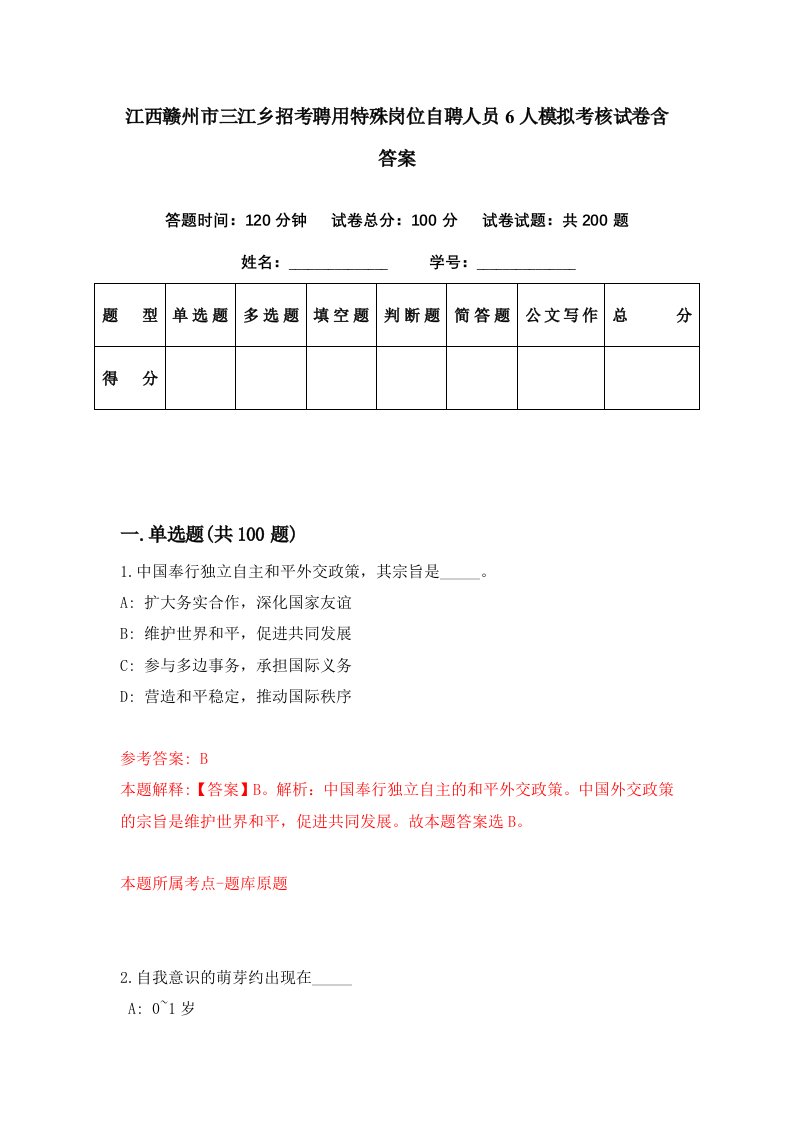 江西赣州市三江乡招考聘用特殊岗位自聘人员6人模拟考核试卷含答案

答题时间：120分钟　试卷总分：100分　试卷试题：共200题

姓名：____________　学号：____________

| 题型 | 单选题 | 多选题 | 填空题 | 判断题 | 简答题 | 公文写作 | 总分 |
|---|---|---|---|---|---|---|---|
| 得分 | | | | | | | |

一.单选题(共100题)

1.中国奉行独立自主和平外交政策，其宗旨是_____。
A: 扩大务实合作，深化国家友谊
B: 维护世界和平，促进共同发展
C: 参与多边事务，承担国际义务
D: 营造和平稳定，推动国际秩序

参考答案: B
本题解释:【答案】B。解析：中国奉行独立自主的和平外交政策。中国外交政策的宗旨是维护世界和平，促进共同发展。故本题答案选B。

本题所属考点-题库原题

2.自我意识的萌芽约出现在_____
A: 0~1岁